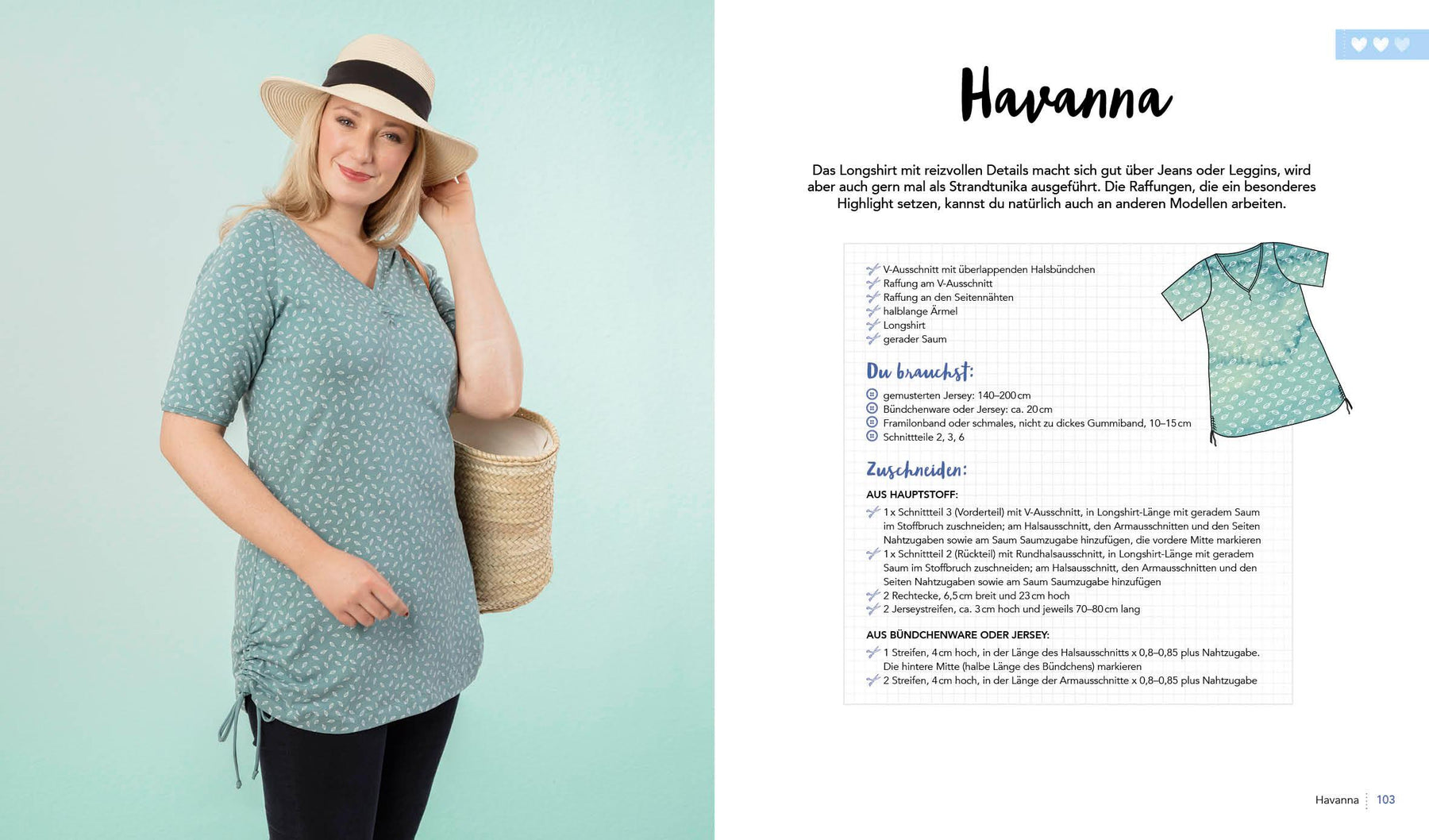 Havanna

Das Longshirt mit reizvollen Details macht sich gut über Jeans oder Leggins, wird aber auch gern mal als Strandtunika ausgeführt. Die Raffungen, die ein besonderes Highlight setzen, kannst du natürlich auch an anderen Modellen arbeiten.

V-Ausschnitt mit überlappenden Halsbündchen
Raffung am V-Ausschnitt
Raffung an den Seitennähten
halblange Ärmel
Longshirt
gerader Saum

Du brauchst:

gemusterten Jersey: 140–200 cm
Bündchenware oder Jersey: ca. 20 cm
Framilonband oder schmales, nicht zu dickes Gummiband, 10–15 cm
Schnittteile 2, 3, 6

Zuschneiden:

AUS HAUPTSTOFF:

1 x Schnittteil 3 (Vorderteil) mit V-Ausschnitt, in Longshirt-Länge mit geradem Saum im Stoffbruch zuschneiden; am Halsausschnitt, den Armausschnitten und den Seiten Nahtzugaben sowie am Saum Saumzugabe hinzufügen, die vordere Mitte markieren
1 x Schnittteil 2 (Rückteil) mit Rundhalsausschnitt, in Longshirt-Länge mit geradem Saum im Stoffbruch zuschneiden; am Halsausschnitt, den Armausschnitten und den Seiten Nahtzugaben sowie am Saum Saumzugabe hinzufügen
2 Rechtecke, 6,5 cm breit und 23 cm hoch
2 Jerseystreifen, ca. 3 cm hoch und jeweils 70–80 cm lang

AUS BÜNDCHENWARE ODER JERSEY:

1 Streifen, 4 cm hoch, in der Länge des Halsausschnitts x 0,8–0,85 plus Nahtzugabe. Die hintere Mitte (halbe Länge des Bündchens) markieren
2 Streifen, 4 cm hoch, in der Länge der Armausschnitte x 0,8–0,85 plus Nahtzugabe

Havanna 103